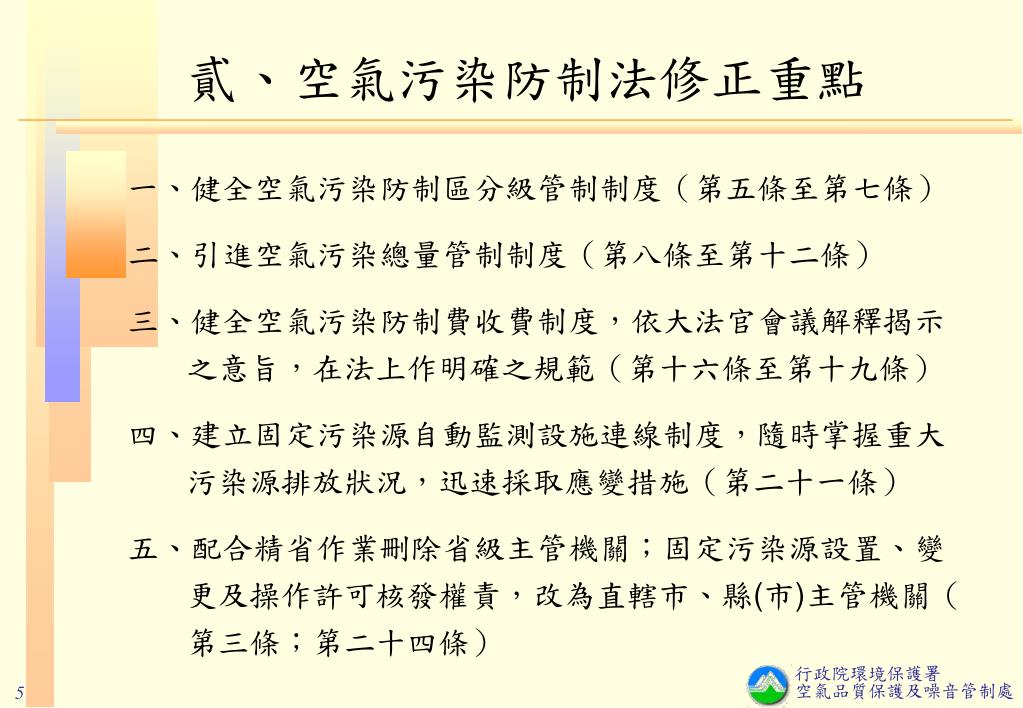 貳、空氣污染防制法修正重點

一、健全空氣污染防制區分級管制制度（第五條至第七條）

二、引進空氣污染總量管制制度（第八條至第十二條）

三、健全空氣污染防制費收費制度，依大法官會議解釋揭示之意旨，在法上作明確之規範（第十六條至第十九條）

四、建立固定污染源自動監測設施連線制度，隨時掌握重大污染源排放狀況，迅速採取應變措施（第二十一條）

五、配合精省作業刪除省級主管機關；固定污染源設置、變更及操作許可核發權責，改為直轄市、縣(市)主管機關（第三條；第二十四條）

5

行政院環境保護署
空氣品質保護及噪音管制處